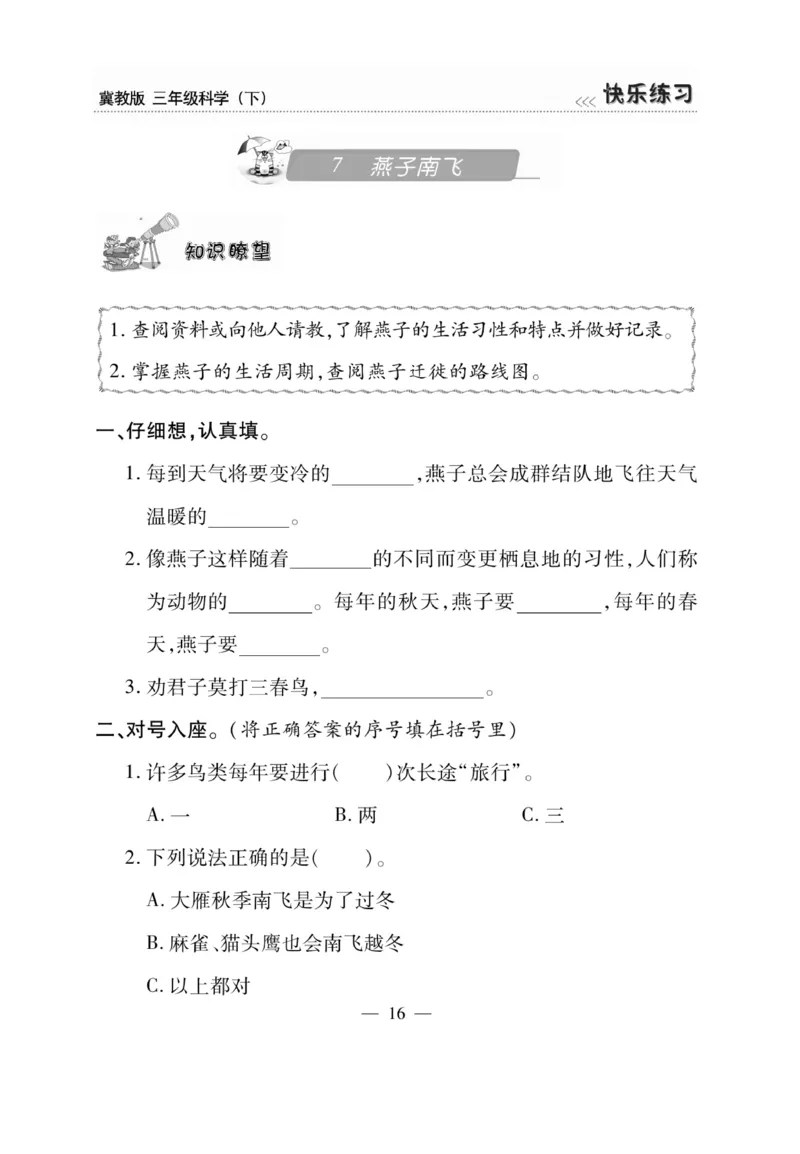 冀教版 三年级科学（下）

<<< 快乐练习

7 燕子南飞

知识瞭望

1. 查阅资料或向他人请教，了解燕子的生活习性和特点并做好记录。

2. 掌握燕子的生活周期，查阅燕子迁徙的路线图。

一、仔细想，认真填。

1. 每到天气将要变冷的________，燕子总会成群结队地飞往天气温暖的________。

2. 像燕子这样随着________的不同而变更栖息地的习性，人们称为动物的________。每年的秋天，燕子要________，每年的春天，燕子要________。

3. 劝君子莫打三春鸟，________________。

二、对号入座。（将正确答案的序号填在括号里）

1. 许多鸟类每年要进行(　　)次长途“旅行”。

A. 一　　B. 两　　C. 三

2. 下列说法正确的是(　　)。

A. 大雁秋季南飞是为了过冬

B. 麻雀、猫头鹰也会南飞越冬

C. 以上都对

— 16 —